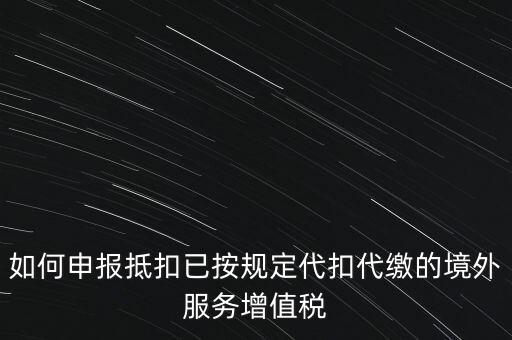 如何申报抵扣已按规定代扣代缴的境外服务增值税